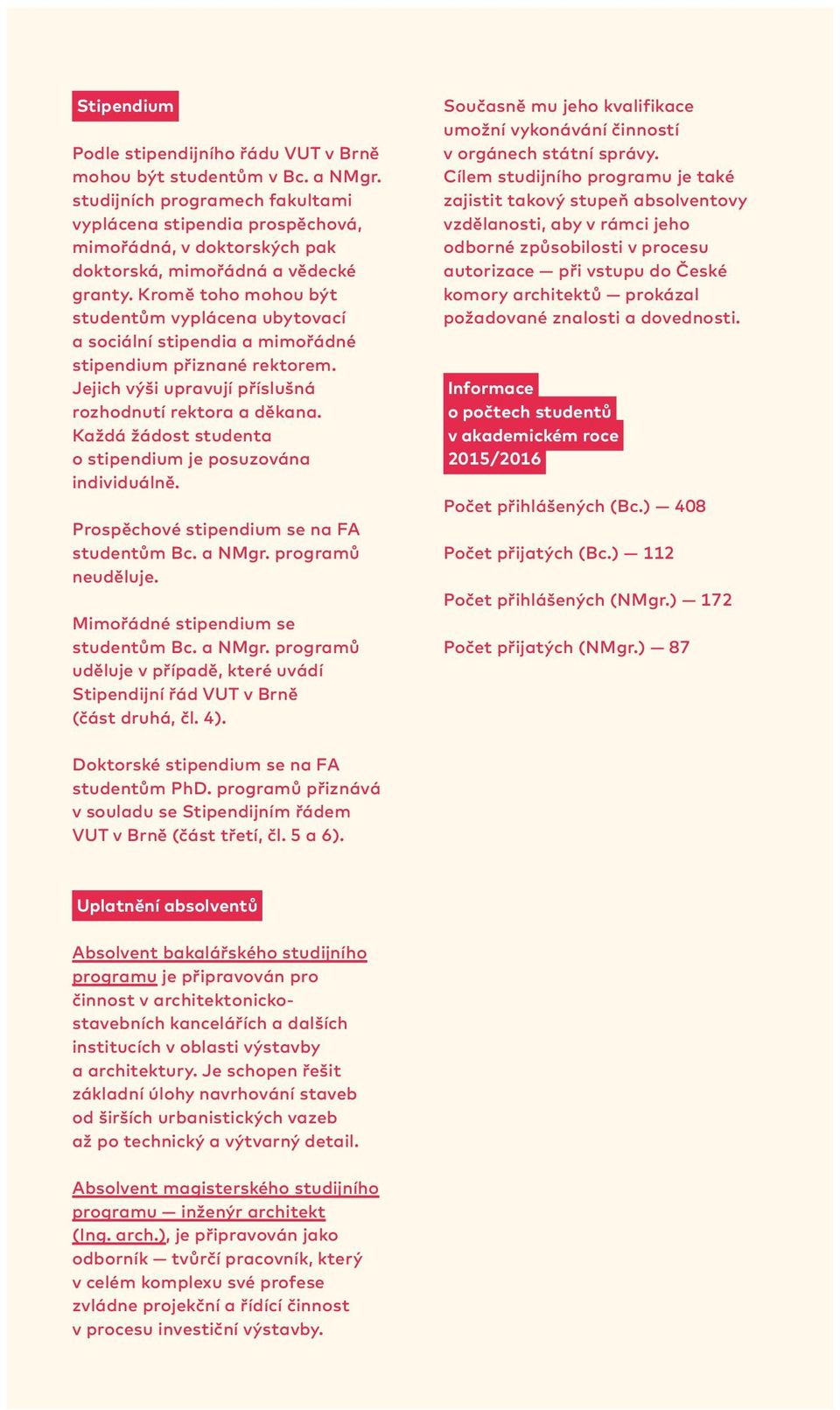 Stipendium

Podle stipendijního řádu VUT v Brně mohou být studentům v Bc. a NMgr. studijních programech fakultami vyplácena stipendia prospěchová, mimořádná, v doktorských pak doktorská, mimořádná a vědecké granty. Kromě toho mohou být studentům vyplácena ubytovací a sociální stipendia a mimořádné stipendium přiznané rektorem. Jejich výši upravují příslušná rozhodnutí rektora a děkana. Každá žádost studenta o stipendium je posuzována individuálně.

Prospěchové stipendium se na FA studentům Bc. a NMgr. programů neuděluje.

Mimořádné stipendium se studentům Bc. a NMgr. programů uděluje v případě, které uvádí Stipendijní řád VUT v Brně (část druhá, čl. 4).

Doktorské stipendium se na FA studentům PhD. programů přiznává v souladu se Stipendijním řádem VUT v Brně (část třetí, čl. 5 a 6).

Uplatnění absolventů

Absolvent bakalářského studijního programu je připravován pro činnost v architektonicko-stavebních kancelářích a dalších institucích v oblasti výstavby a architektury. Je schopen řešit základní úlohy navrhování staveb od širších urbanistických vazeb až po technický a výtvarný detail.

Absolvent magisterského studijního programu — inženýr architekt (Ing. arch.), je připravován jako odborník — tvůrčí pracovník, který v celém komplexu své profese zvládne projekční a řídící činnost v procesu investiční výstavby.

Současně mu jeho kvalifikace umožní vykonávání činností v orgánech státní správy. Cílem studijního programu je také zajistit takový stupeň absolventovy vzdělanosti, aby v rámci jeho odborné způsobilosti v procesu autorizace — při vstupu do České komory architektů — prokázal požadované znalosti a dovednosti.

Informace o počtech studentů v akademickém roce 2015/2016

Počet přihlášených (Bc.) — 408

Počet přijatých (Bc.) — 112

Počet přihlášených (NMgr.) — 172

Počet přijatých (NMgr.) — 87